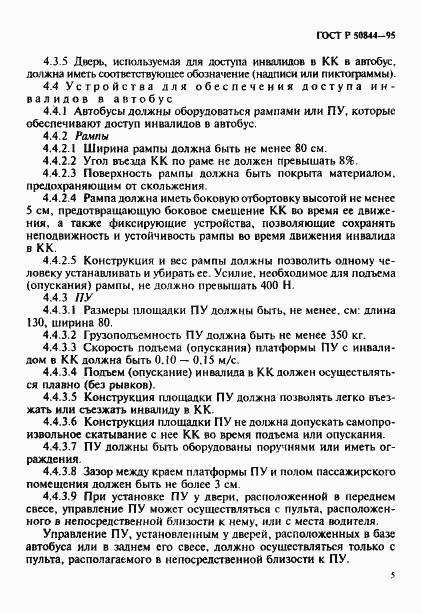 ГОСТ Р 50844—95

4.3.5 Дверь, используемая для доступа инвалидов в КК в автобус, должна иметь соответствующее обозначение (надписи или пиктограммы).

4.4 Устройства для обеспечения доступа инвалидов в автобус

4.4.1 Автобусы должны оборудоваться рампами или ПУ, которые обеспечивают доступ инвалидов в автобус.

4.4.2 Рампы

4.4.2.1 Ширина рампы должна быть не менее 80 см.

4.4.2.2 Угол въезда КК по раме не должен превышать 8%.

4.4.2.3 Поверхность рампы должна быть покрыта материалом, предохраняющим от скольжения.

4.4.2.4 Рампа должна иметь боковую отбортовку высотой не менее 5 см, предотвращающую боковое смещение КК во время ее движения, а также фиксирующие устройства, позволяющие сохранять неподвижность и устойчивость рампы во время движения инвалида в КК.

4.4.2.5 Конструкция и вес рампы должны позволить одному человеку устанавливать и убирать ее. Усилие, необходимое для подъема (опускания) рампы, не должно превышать 400 Н.

4.4.3 ПУ

4.4.3.1 Размеры площадки ПУ должны быть, не менее, см: длина 130, ширина 80.

4.4.3.2 Грузоподъемность ПУ должна быть не менее 350 кг.

4.4.3.3 Скорость подъема (опускания) платформы ПУ с инвалидом в КК должна быть 0,10 — 0,15 м/с.

4.4.3.4 Подъем (опускание) инвалида в КК должен осуществляться плавно (без рывков).

4.4.3.5 Конструкция площадки ПУ должна позволять легко въезжать или съезжать инвалиду в КК.

4.4.3.6 Конструкция площадки ПУ не должна допускать самопроизвольное скатывание с нее КК во время подъема или опускания.

4.4.3.7 ПУ должны быть оборудованы поручнями или иметь ограждения.

4.4.3.8 Зазор между краем платформы ПУ и полом пассажирского помещения должен быть не более 3 см.

4.4.3.9 При установке ПУ у двери, расположенной в переднем свесе, управление ПУ может осуществляться с пульта, расположенного в непосредственной близости к нему, или с места водителя.

Управление ПУ, установленным у дверей, расположенных в базе автобуса или в заднем его свесе, должно осуществляться только с пульта, располагаемого в непосредственной близости к ПУ.

5